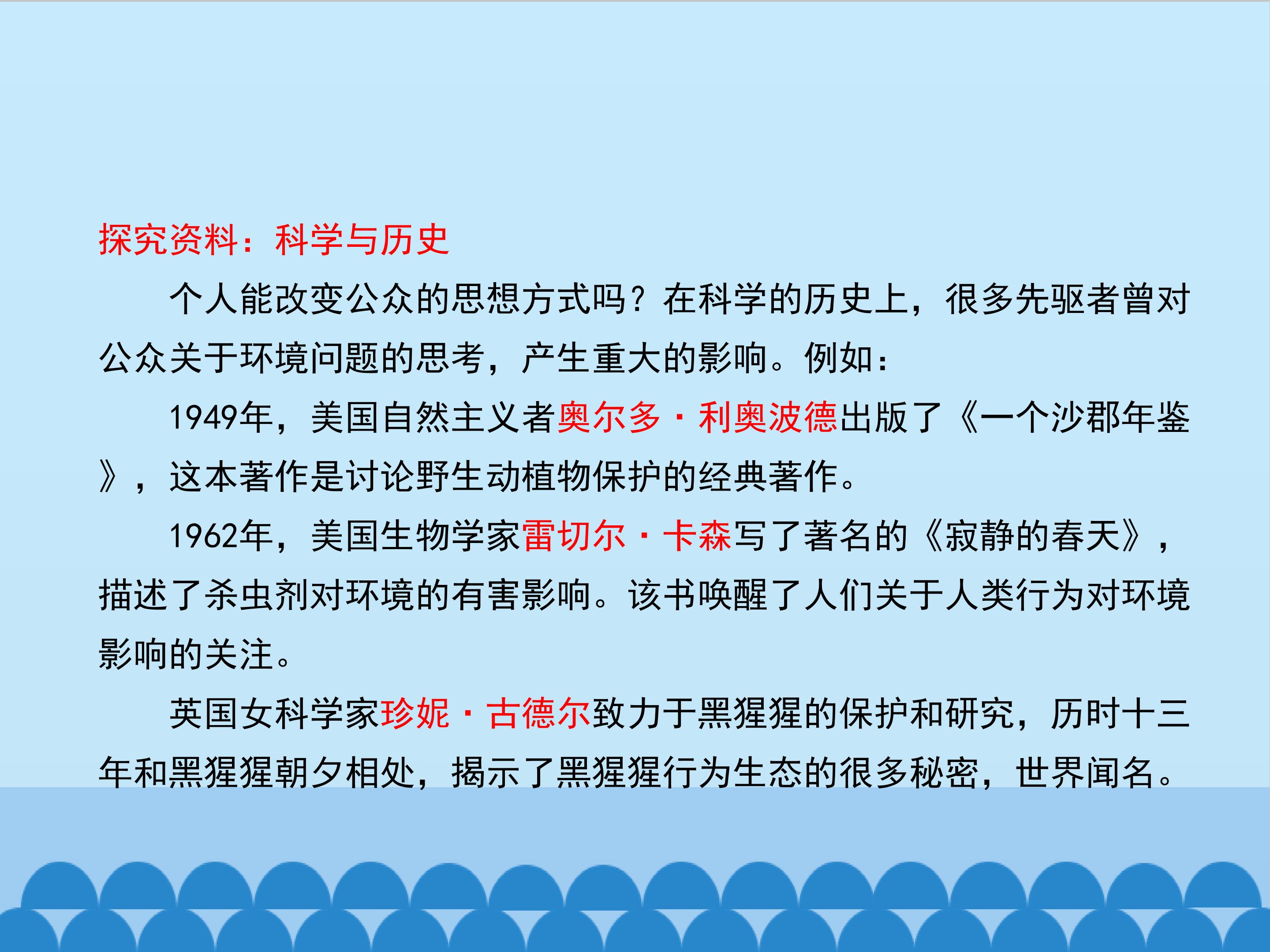 探究资料：科学与历史

个人能改变公众的思想方式吗？在科学的历史上，很多先驱者曾对公众关于环境问题的思考，产生重大的影响。例如：

1949年，美国自然主义者奥尔多·利奥波德出版了《一个沙郡年鉴》，这本著作是讨论野生动植物保护的经典著作。

1962年，美国生物学家雷切尔·卡森写了著名的《寂静的春天》，描述了杀虫剂对环境的有害影响。该书唤醒了人们关于人类行为对环境影响的关注。

英国女科学家珍妮·古德尔致力于黑猩猩的保护和研究，历时十三年和黑猩猩朝夕相处，揭示了黑猩猩行为生态的很多秘密，世界闻名。